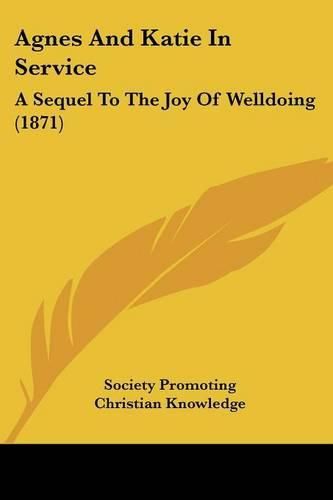 Agnes And Katie In Service

A Sequel To The Joy Of Welldoing (1871)

Society Promoting Christian Knowledge